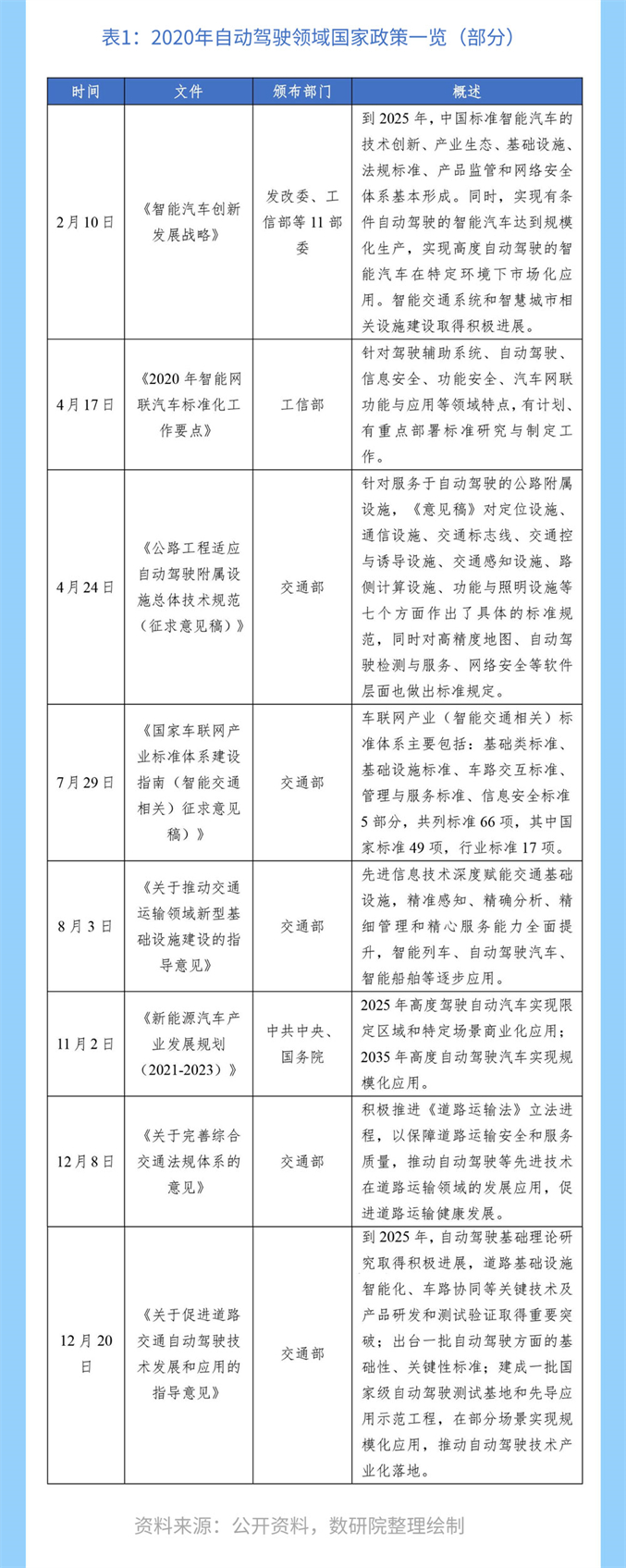 表1：2020年自动驾驶领域国家政策一览（部分）

| 时间 | 文件 | 颁布部门 | 概述 |
|---|---|---|---|
| 2月10日 | 《智能汽车创新发展战略》 | 发改委、工信部等11部委 | 到2025年，中国标准智能汽车的技术创新、产业生态、基础设施、法规标准、产品监管和网络安全体系基本形成。同时，实现有条件自动驾驶的智能汽车达到规模化生产，实现高度自动驾驶的智能汽车在特定环境下市场化应用。智能交通系统和智慧城市相关设施建设取得积极进展。 |
| 4月17日 | 《2020年智能网联汽车标准化工作要点》 | 工信部 | 针对驾驶辅助系统、自动驾驶、信息安全、功能安全、汽车网联功能与应用等领域特点，有计划、有重点部署标准研究与制定工作。 |
| 4月24日 | 《公路工程适应自动驾驶附属设施总体技术规范（征求意见稿）》 | 交通部 | 针对服务于自动驾驶的公路附属设施，《意见稿》对定位设施、通信设施、交通标志线、交通控与诱导设施、交通感知设施、路侧计算设施、功能与照明设施等七个方面作出了具体的标准规范，同时对高精度地图、自动驾驶检测与服务、网络安全等软件层面也做出标准规定。 |
| 7月29日 | 《国家车联网产业标准体系建设指南（智能交通相关）征求意见稿）》 | 交通部 | 车联网产业（智能交通相关）标准体系主要包括：基础类标准、基础设施标准、车路交互标准、管理与服务标准、信息安全标准5部分，共列标准66项，其中国家标准49项，行业标准17项。 |
| 8月3日 | 《关于推动交通运输领域新型基础设施建设的指导意见》 | 交通部 | 先进信息技术深度赋能交通基础设施，精准感知、精确分析、精细管理和精心服务能力全面提升，智能列车、自动驾驶汽车、智能船舶等逐步应用。 |
| 11月2日 | 《新能源汽车产业发展规划（2021-2023）》 | 中共中央、国务院 | 2025年高度驾驶自动汽车实现限定区域和特定场景商业化应用；2035年高度自动驾驶汽车实现规模化应用。 |
| 12月8日 | 《关于完善综合交通法规体系的意见》 | 交通部 | 积极推进《道路运输法》立法进程，以保障道路运输安全和服务质量，推动自动驾驶等先进技术在道路运输领域的发展应用，促进道路运输健康发展。 |
| 12月20日 | 《关于促进道路交通自动驾驶技术发展和应用的指导意见》 | 交通部 | 到2025年，自动驾驶基础理论研究取得积极进展，道路基础设施智能化、车路协同等关键技术及产品研发和测试验证取得重要突破；出台一批自动驾驶方面的基础性、关键性标准；建成一批国家级自动驾驶测试基地和先导应用示范工程，在部分场景实现规模化应用，推动自动驾驶技术产业化落地。 |

资料来源：公开资料，数研院整理绘制